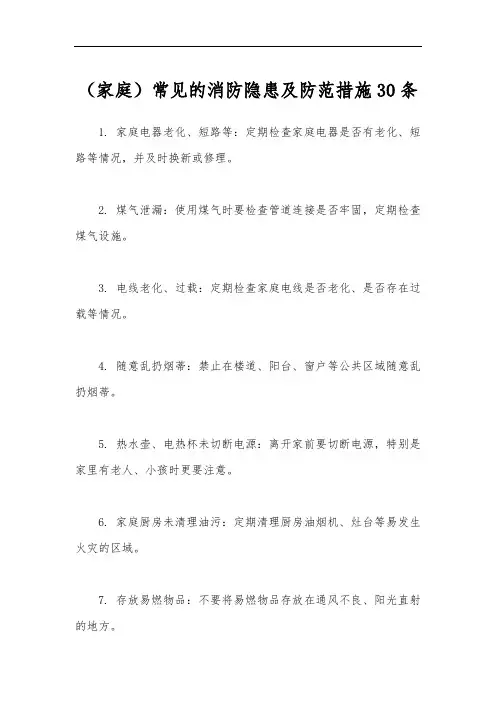 （家庭）常见的消防隐患及防范措施30条

1. 家庭电器老化、短路等：定期检查家庭电器是否有老化、短路等情况，并及时换新或修理。

2. 煤气泄漏：使用煤气时要检查管道连接是否牢固，定期检查煤气设施。

3. 电线老化、过载：定期检查家庭电线是否老化、是否存在过载等情况。

4. 随意乱扔烟蒂：禁止在楼道、阳台、窗户等公共区域随意乱扔烟蒂。

5. 热水壶、电热杯未切断电源：离开家前要切断电源，特别是家里有老人、小孩时更要注意。

6. 家庭厨房未清理油污：定期清理厨房油烟机、灶台等易发生火灾的区域。

7. 存放易燃物品：不要将易燃物品存放在通风不良、阳光直射的地方。